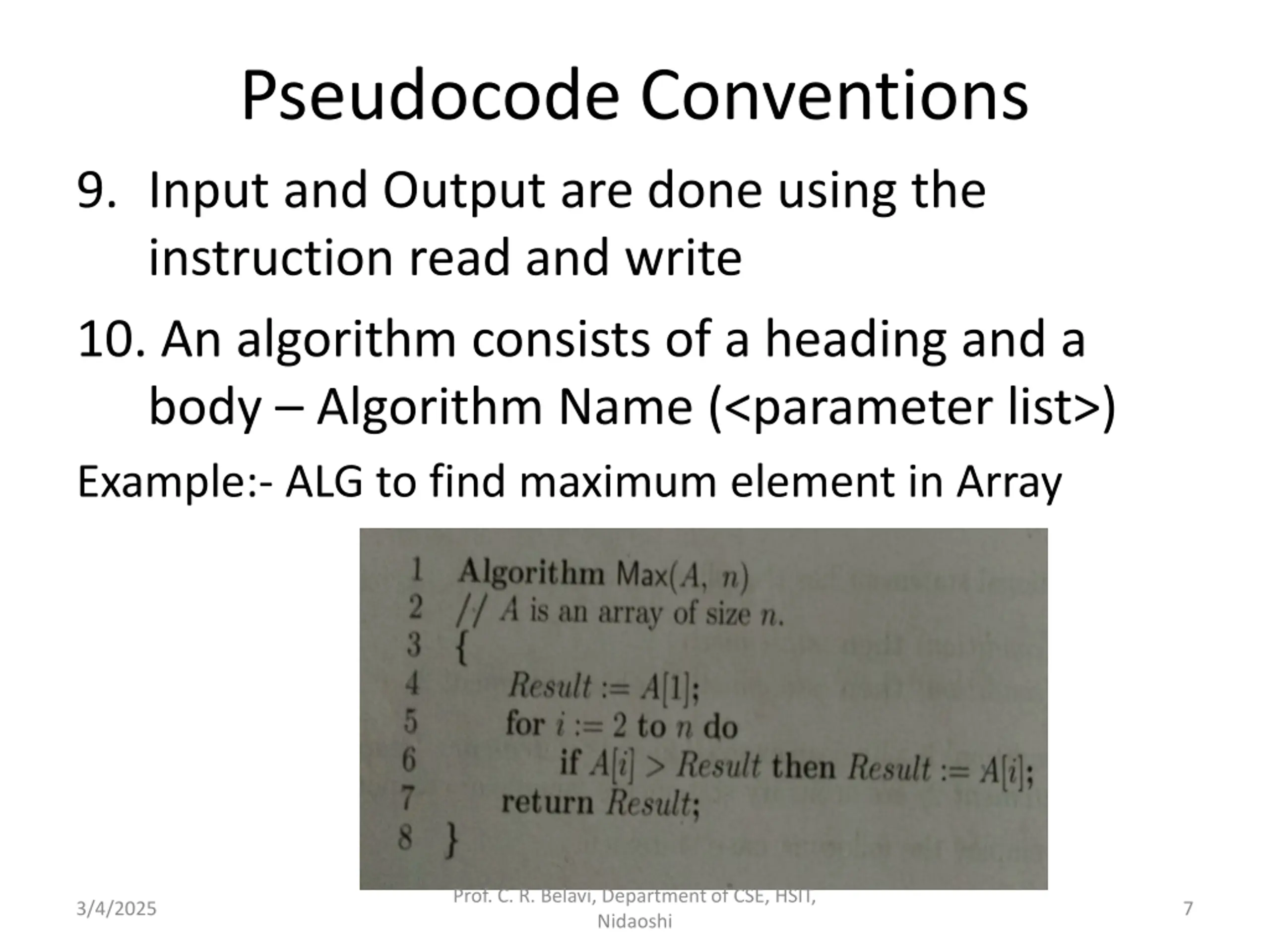 Pseudocode Conventions

9. Input and Output are done using the instruction read and write

10. An algorithm consists of a heading and a body – Algorithm Name (<parameter list>)

Example:- ALG to find maximum element in Array

1 Algorithm Max($A$, $n$)
2 // $A$ is an array of size $n$.
3 {
4 $Result := A[1]$;
5 for $i := 2$ to $n$ do
6 if $A[i] > Result$ then $Result := A[i]$;
7 return $Result$;
8 }

3/4/2025

Prof. C. R. Belavi, Department of CSE, HSIT, Nidaoshi

7